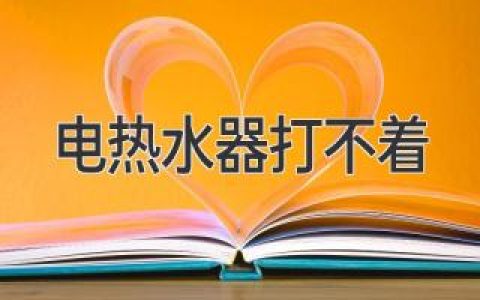 电热水器打不着